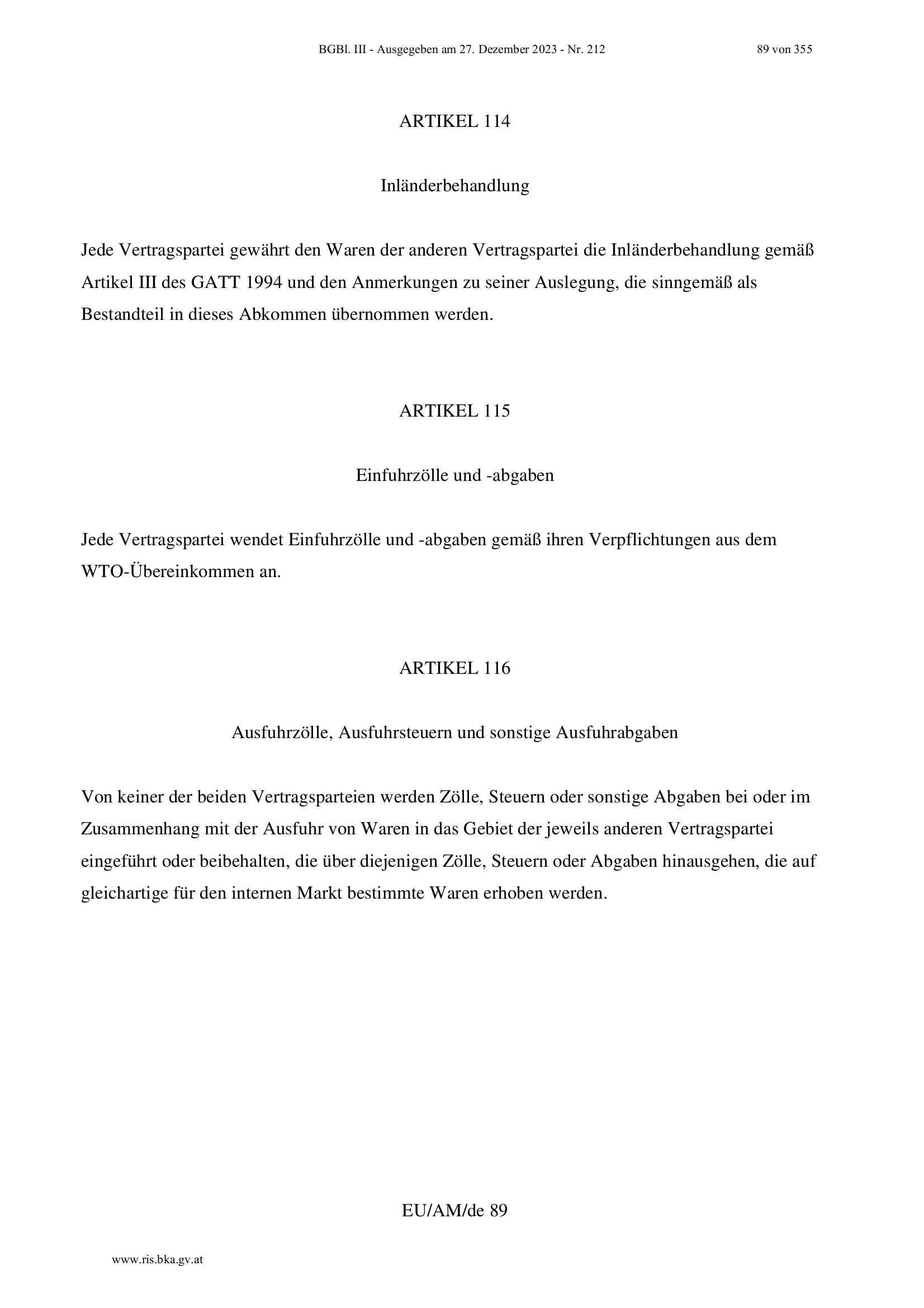 BGBl. III - Ausgegeben am 27. Dezember 2023 - Nr. 212 89 von 355

ARTIKEL 114

Inländerbehandlung

Jede Vertragspartei gewährt den Waren der anderen Vertragspartei die Inländerbehandlung gemäß Artikel III des GATT 1994 und den Anmerkungen zu seiner Auslegung, die sinngemäß als Bestandteil in dieses Abkommen übernommen werden.

ARTIKEL 115

Einfuhrzölle und -abgaben

Jede Vertragspartei wendet Einfuhrzölle und -abgaben gemäß ihren Verpflichtungen aus dem WTO-Übereinkommen an.

ARTIKEL 116

Ausfuhrzölle, Ausfuhrsteuern und sonstige Ausfuhrabgaben

Von keiner der beiden Vertragsparteien werden Zölle, Steuern oder sonstige Abgaben bei oder im Zusammenhang mit der Ausfuhr von Waren in das Gebiet der jeweils anderen Vertragspartei eingeführt oder beibehalten, die über diejenigen Zölle, Steuern oder Abgaben hinausgehen, die auf gleichartige für den internen Markt bestimmte Waren erhoben werden.

EU/AM/de 89

www.ris.bka.gv.at